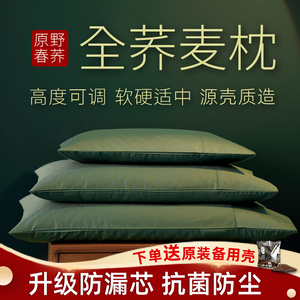 原野春荞

全荞麦枕

高度可调 软硬适中 源壳质造

下单送原装备用壳

升级防漏芯 抗菌防尘